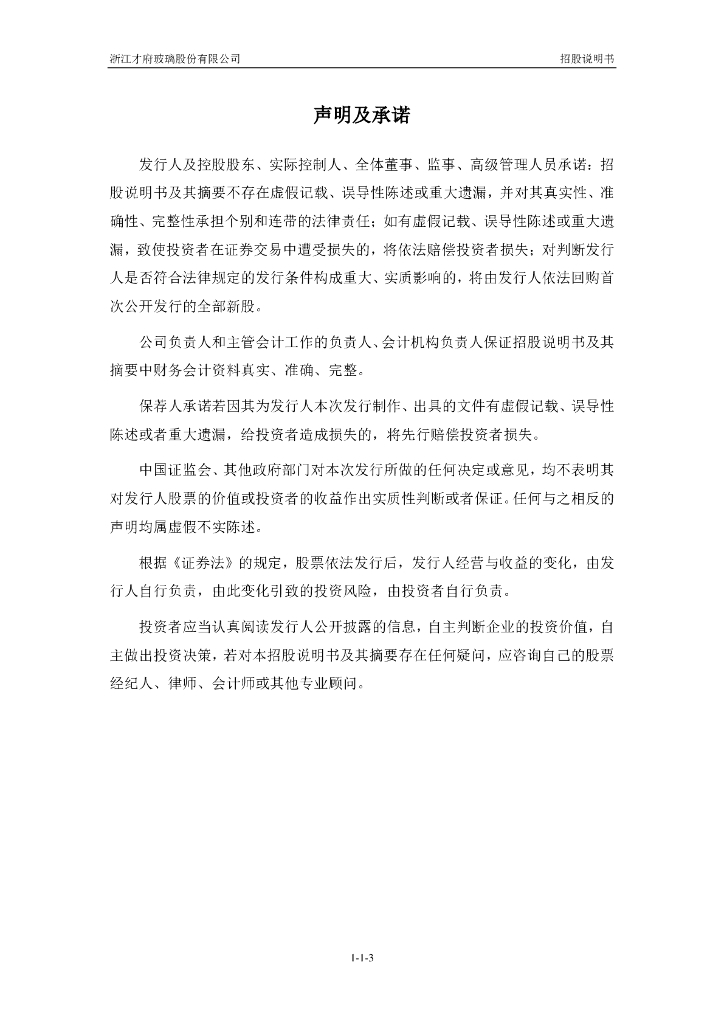 浙江才府玻璃股份有限公司

招股说明书

声明及承诺

发行人及控股股东、实际控制人、全体董事、监事、高级管理人员承诺：招股说明书及其摘要不存在虚假记载、误导性陈述或重大遗漏，并对其真实性、准确性、完整性承担个别和连带的法律责任；如有虚假记载、误导性陈述或重大遗漏，致使投资者在证券交易中遭受损失的，将依法赔偿投资者损失；对判断发行人是否符合法律规定的发行条件构成重大、实质影响的，将由发行人依法回购首次公开发行的全部新股。

公司负责人和主管会计工作的负责人、会计机构负责人保证招股说明书及其摘要中财务会计资料真实、准确、完整。

保荐人承诺若因其为发行人本次发行制作、出具的文件有虚假记载、误导性陈述或者重大遗漏，给投资者造成损失的，将先行赔偿投资者损失。

中国证监会、其他政府部门对本次发行所做的任何决定或意见，均不表明其对发行人股票的价值或投资者的收益作出实质性判断或者保证。任何与之相反的声明均属虚假不实陈述。

根据《证券法》的规定，股票依法发行后，发行人经营与收益的变化，由发行人自行负责，由此变化引致的投资风险，由投资者自行负责。

投资者应当认真阅读发行人公开披露的信息，自主判断企业的投资价值，自主做出投资决策，若对本招股说明书及其摘要存在任何疑问，应咨询自己的股票经纪人、律师、会计师或其他专业顾问。

1-1-3